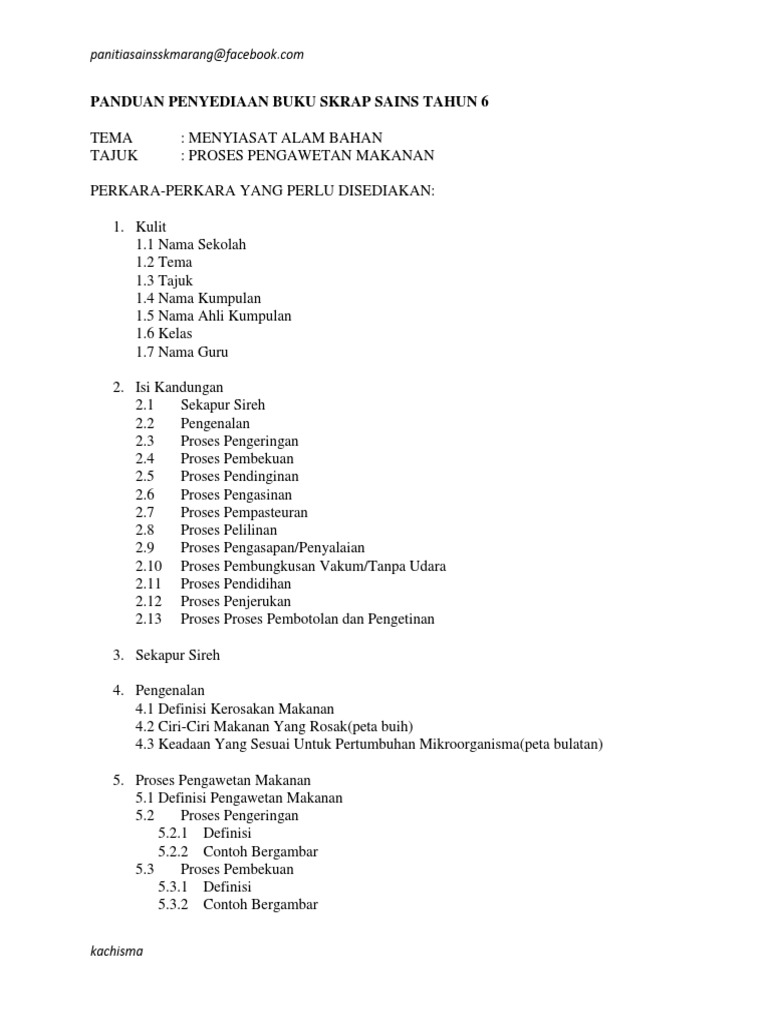 panitiasainsskmarang@facebook.com

PANDUAN PENYEDIAAN BUKU SKRAP SAINS TAHUN 6

TEMA : MENYIASAT ALAM BAHAN
TAJUK : PROSES PENGAWETAN MAKANAN

PERKARA-PERKARA YANG PERLU DISEDIAKAN:

1. Kulit
1.1 Nama Sekolah
1.2 Tema
1.3 Tajuk
1.4 Nama Kumpulan
1.5 Nama Ahli Kumpulan
1.6 Kelas
1.7 Nama Guru

2. Isi Kandungan
2.1 Sekapur Sireh
2.2 Pengenalan
2.3 Proses Pengeringan
2.4 Proses Pembekuan
2.5 Proses Pendinginan
2.6 Proses Pengasinan
2.7 Proses Pempasteuran
2.8 Proses Pelilinan
2.9 Proses Pengasapan/Penyalaian
2.10 Proses Pembungkusan Vakum/Tanpa Udara
2.11 Proses Pendidihan
2.12 Proses Penjerukan
2.13 Proses Proses Pembotolan dan Pengetinan

3. Sekapur Sireh

4. Pengenalan
4.1 Definisi Kerosakan Makanan
4.2 Ciri-Ciri Makanan Yang Rosak(peta buih)
4.3 Keadaan Yang Sesuai Untuk Pertumbuhan Mikroorganisma(peta bulatan)

5. Proses Pengawetan Makanan
5.1 Definisi Pengawetan Makanan
5.2 Proses Pengeringan
5.2.1 Definisi
5.2.2 Contoh Bergambar
5.3 Proses Pembekuan
5.3.1 Definisi
5.3.2 Contoh Bergambar

kachisma